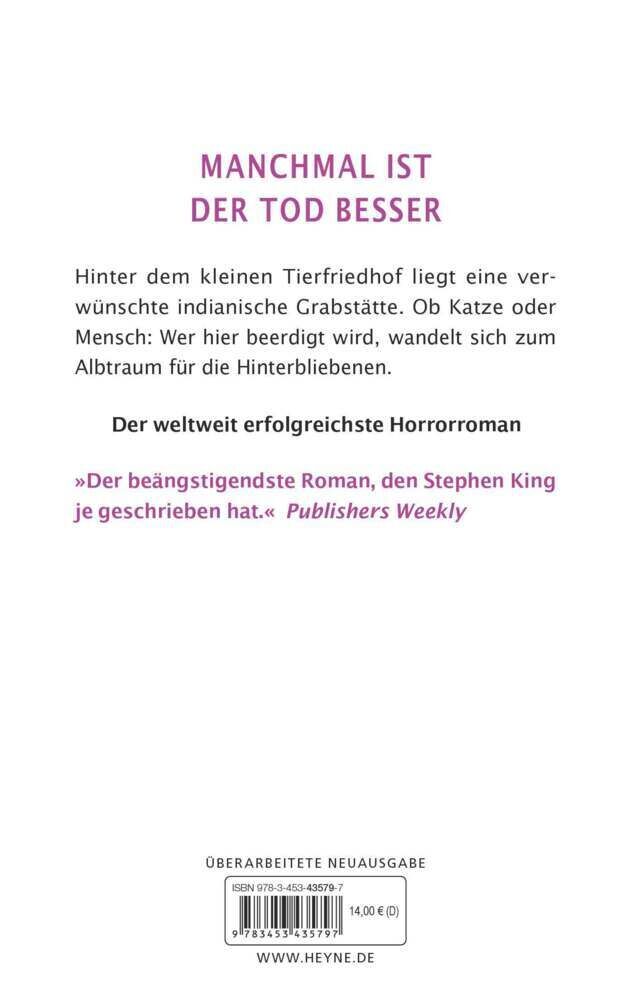 MANCHMAL IST
DER TOD BESSER

Hinter dem kleinen Tierfriedhof liegt eine verwünschte indianische Grabstätte. Ob Katze oder Mensch: Wer hier beerdigt wird, wandelt sich zum Albtraum für die Hinterbliebenen.

Der weltweit erfolgreichste Horrorroman

»Der beängstigendste Roman, den Stephen King je geschrieben hat.« Publishers Weekly

ÜBERARBEITETE NEUAUSGABE

ISBN 978-3-453-43579-7

14,00 € (D)

9 783453 435797

WWW.HEYNE.DE